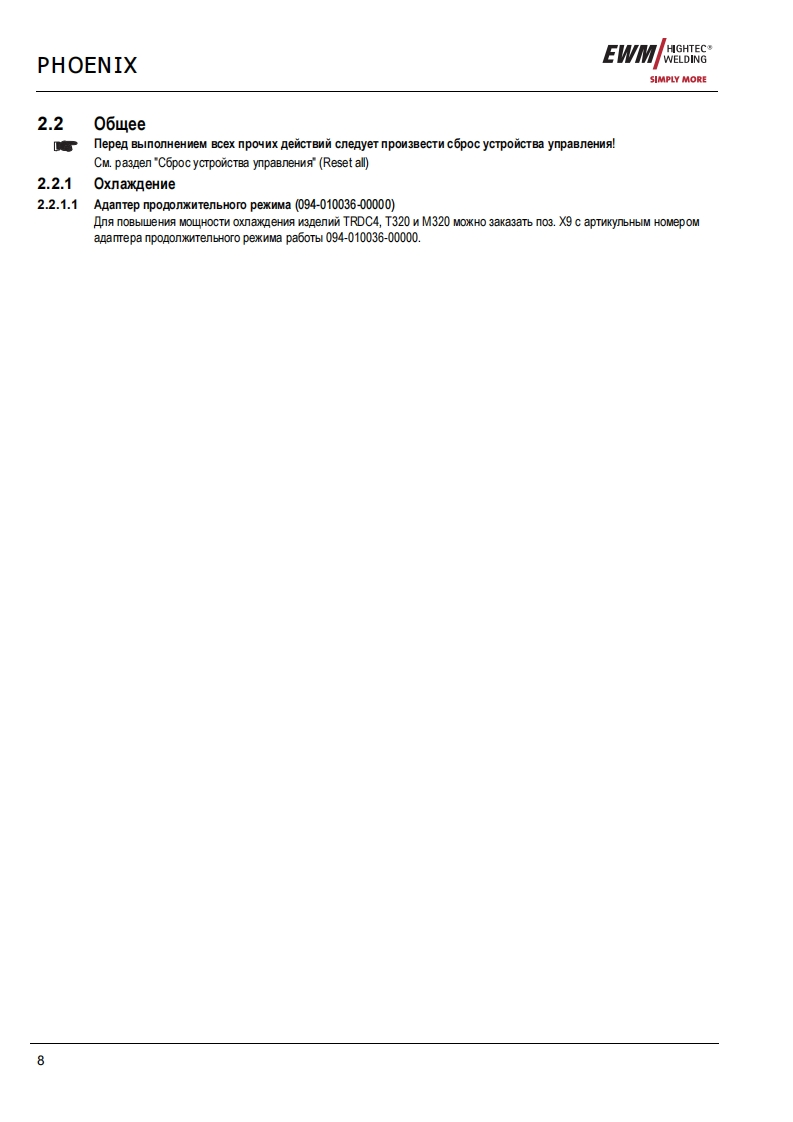 PHOENIX

EWM HIGHTEC® WELDING
SIMPLY MORE

2.2 Общее

Перед выполнением всех прочих действий следует произвести сброс устройства управления!
См. раздел "Сброс устройства управления" (Reset all)

2.2.1 Охлаждение

2.2.1.1 Адаптер продолжительного режима (094-010036-00000)
Для повышения мощности охлаждения изделий TRDC4, T320 и M320 можно заказать поз. X9 с артикульным номером адаптера продолжительного режима работы 094-010036-00000.

8